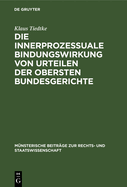 DE GRUYTER

Klaus Tiedtke

DIE INNERPROZESSUALE BINDUNGSWIRKUNG VON URTEILEN DER OBERSTEN BUNDESGERICHTE

MÜNSTERISCHE BEITRÄGE ZUR RECHTS- UND STAATSWISSENSCHAFT

DE G